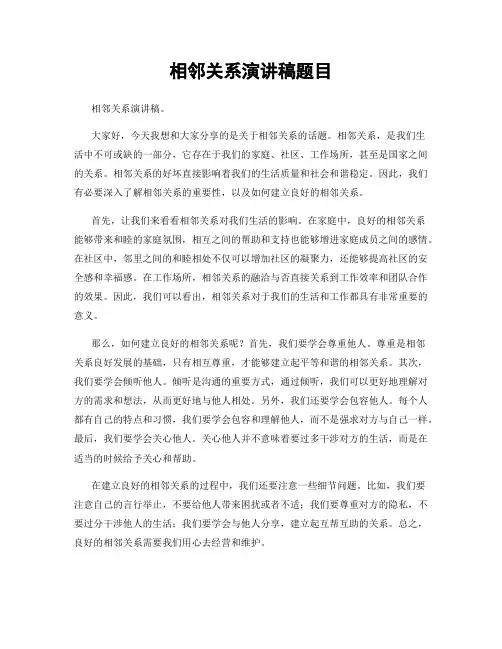 相邻关系演讲稿题目

相邻关系演讲稿。

大家好，今天我想和大家分享的是关于相邻关系的话题。相邻关系，是我们生活中不可或缺的一部分，它存在于我们的家庭、社区、工作场所，甚至是国家之间的关系。相邻关系的好坏直接影响着我们的生活质量和社会和谐稳定。因此，我们有必要深入了解相邻关系的重要性，以及如何建立良好的相邻关系。

首先，让我们来看看相邻关系对我们生活的影响。在家庭中，良好的相邻关系能够带来和睦的家庭氛围，相互之间的帮助和支持也能够增进家庭成员之间的感情。在社区中，邻里之间的和睦相处不仅可以增加社区的凝聚力，还能够提高社区的安全感和幸福感。在工作场所，相邻关系的融洽与否直接关系到工作效率和团队合作的效果。因此，我们可以看出，相邻关系对于我们的生活和工作都具有非常重要的意义。

那么，如何建立良好的相邻关系呢？首先，我们要学会尊重他人。尊重是相邻关系良好发展的基础，只有相互尊重，才能够建立起平等和谐的相邻关系。其次，我们要学会倾听他人。倾听是沟通的重要方式，通过倾听，我们可以更好地理解对方的需求和想法，从而更好地与他人相处。另外，我们还要学会包容他人。每个人都有自己的特点和习惯，我们要学会包容和理解他人，而不是强求对方与自己一样。最后，我们要学会关心他人。关心他人并不意味着要过多干涉对方的生活，而是在适当的时候给予关心和帮助。

在建立良好的相邻关系的过程中，我们还要注意一些细节问题。比如，我们要注意自己的言行举止，不要给他人带来困扰或者不适；我们要尊重对方的隐私，不要过分干涉他人的生活；我们要学会与他人分享，建立起互帮互助的关系。总之，良好的相邻关系需要我们用心去经营和维护。